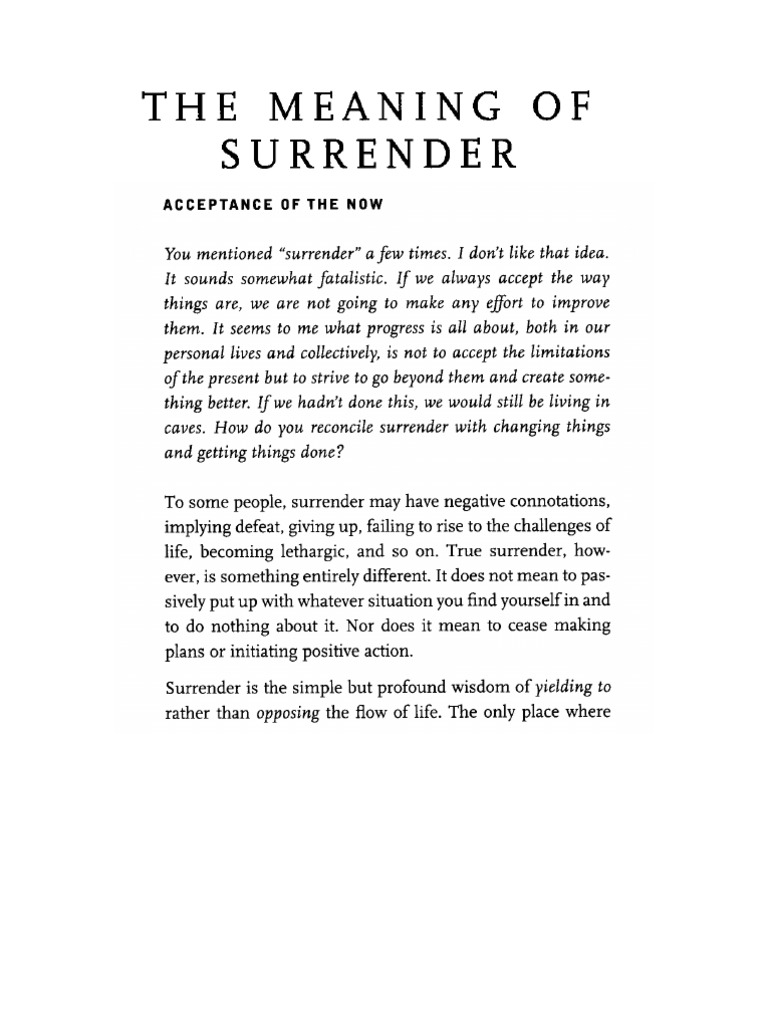 THE MEANING OF SURRENDER

ACCEPTANCE OF THE NOW

You mentioned "surrender" a few times. I don't like that idea. It sounds somewhat fatalistic. If we always accept the way things are, we are not going to make any effort to improve them. It seems to me what progress is all about, both in our personal lives and collectively, is not to accept the limitations of the present but to strive to go beyond them and create something better. If we hadn't done this, we would still be living in caves. How do you reconcile surrender with changing things and getting things done?

To some people, surrender may have negative connotations, implying defeat, giving up, failing to rise to the challenges of life, becoming lethargic, and so on. True surrender, however, is something entirely different. It does not mean to passively put up with whatever situation you find yourself in and to do nothing about it. Nor does it mean to cease making plans or initiating positive action.

Surrender is the simple but profound wisdom of yielding to rather than opposing the flow of life. The only place where